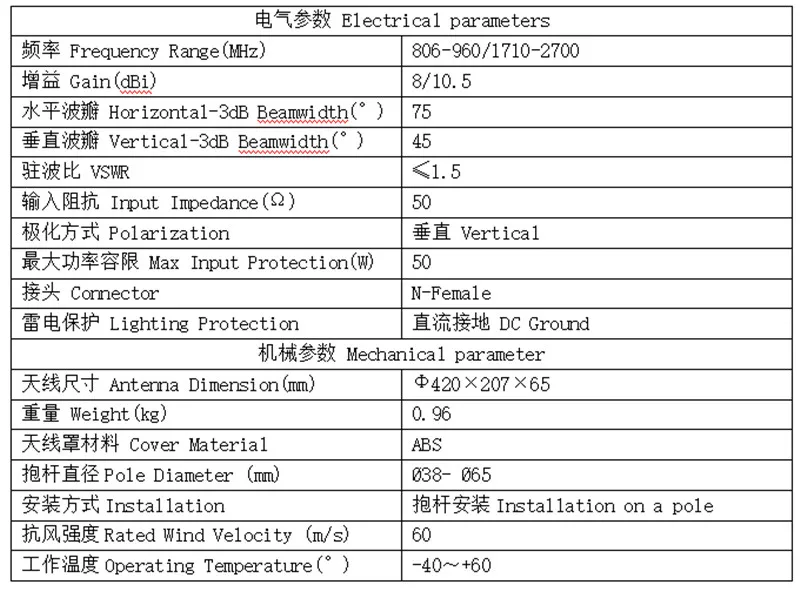 | 电气参数 Electrical parameters | |
|---|---|
| 频率 Frequency Range(MHz) | 806-960/1710-2700 |
| 增益 Gain(dBi) | 8/10.5 |
| 水平波瓣 Horizontal-3dB Beamwidth(°) | 75 |
| 垂直波瓣 Vertical-3dB Beamwidth(°) | 45 |
| 驻波比 VSWR | ≤1.5 |
| 输入阻抗 Input Impedance(Ω) | 50 |
| 极化方式 Polarization | 垂直 Vertical |
| 最大功率容限 Max Input Protection(W) | 50 |
| 接头 Connector | N-Female |
| 雷电保护 Lighting Protection | 直流接地 DC Ground |
| 机械参数 Mechanical parameter | |
| 天线尺寸 Antenna Dimension(mm) | Φ420×207×65 |
| 重量 Weight(kg) | 0.96 |
| 天线罩材料 Cover Material | ABS |
| 抱杆直径 Pole Diameter (mm) | Ø38- Ø65 |
| 安装方式 Installation | 抱杆安装 Installation on a pole |
| 抗风强度 Rated Wind Velocity (m/s) | 60 |
| 工作温度 Operating Temperature(°) | -40~+60 |